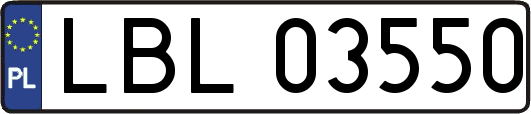 PL
LBL 03550